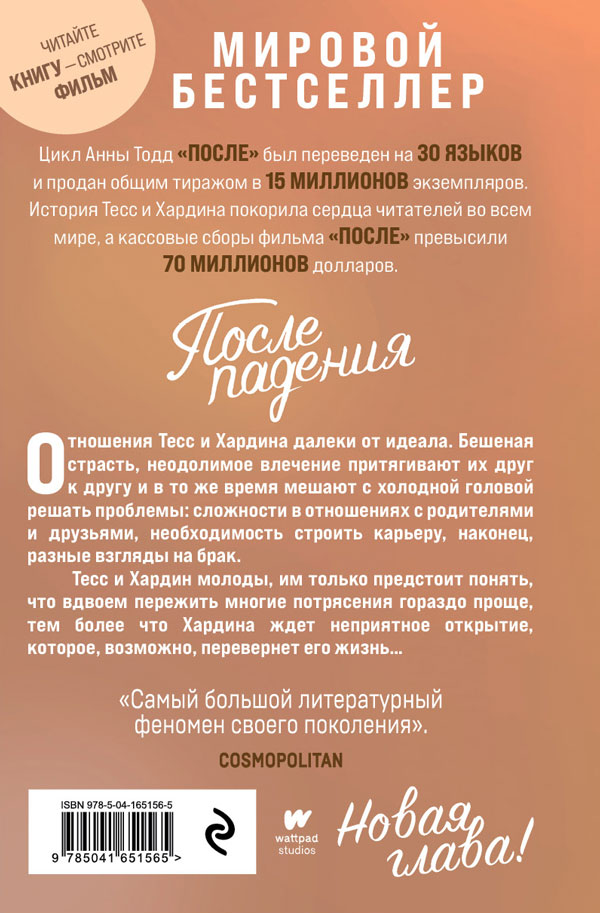 ЧИТАЙТЕ
КНИГУ — СМОТРИТЕ
ФИЛЬМ

МИРОВОЙ
БЕСТСЕЛЛЕР

Цикл Анны Тодд «ПОСЛЕ» был переведен на 30 ЯЗЫКОВ и продан общим тиражом в 15 МИЛЛИОНОВ экземпляров. История Тесс и Хардина покорила сердца читателей во всем мире, а кассовые сборы фильма «ПОСЛЕ» превысили 70 МИЛЛИОНОВ долларов.

После
падения

Отношения Тесс и Хардина далеки от идеала. Бешеная страсть, неодолимое влечение притягивают их друг к другу и в то же время мешают с холодной головой решать проблемы: сложности в отношениях с родителями и друзьями, необходимость строить карьеру, наконец, разные взгляды на брак.

Тесс и Хардин молоды, им только предстоит понять, что вдвоем пережить многие потрясения гораздо проще, тем более что Хардина ждет неприятное открытие, которое, возможно, перевернет его жизнь...

«Самый большой литературный феномен своего поколения».
COSMOPOLITAN

ISBN 978-5-04-165156-5
9 785041 651565 >

wattpad
studios

Новая
глава!